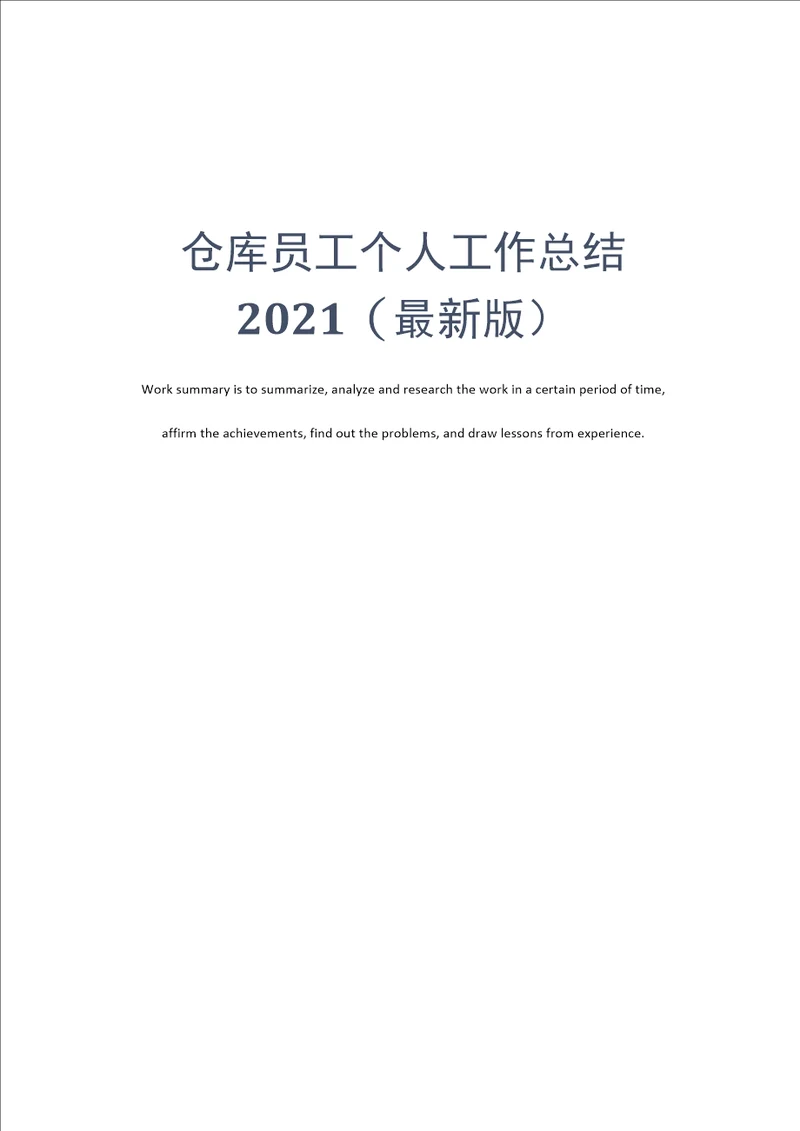 仓库员工个人工作总结
2021（最新版）

Work summary is to summarize, analyze and research the work in a certain period of time, affirm the achievements, find out the problems, and draw lessons from experience.